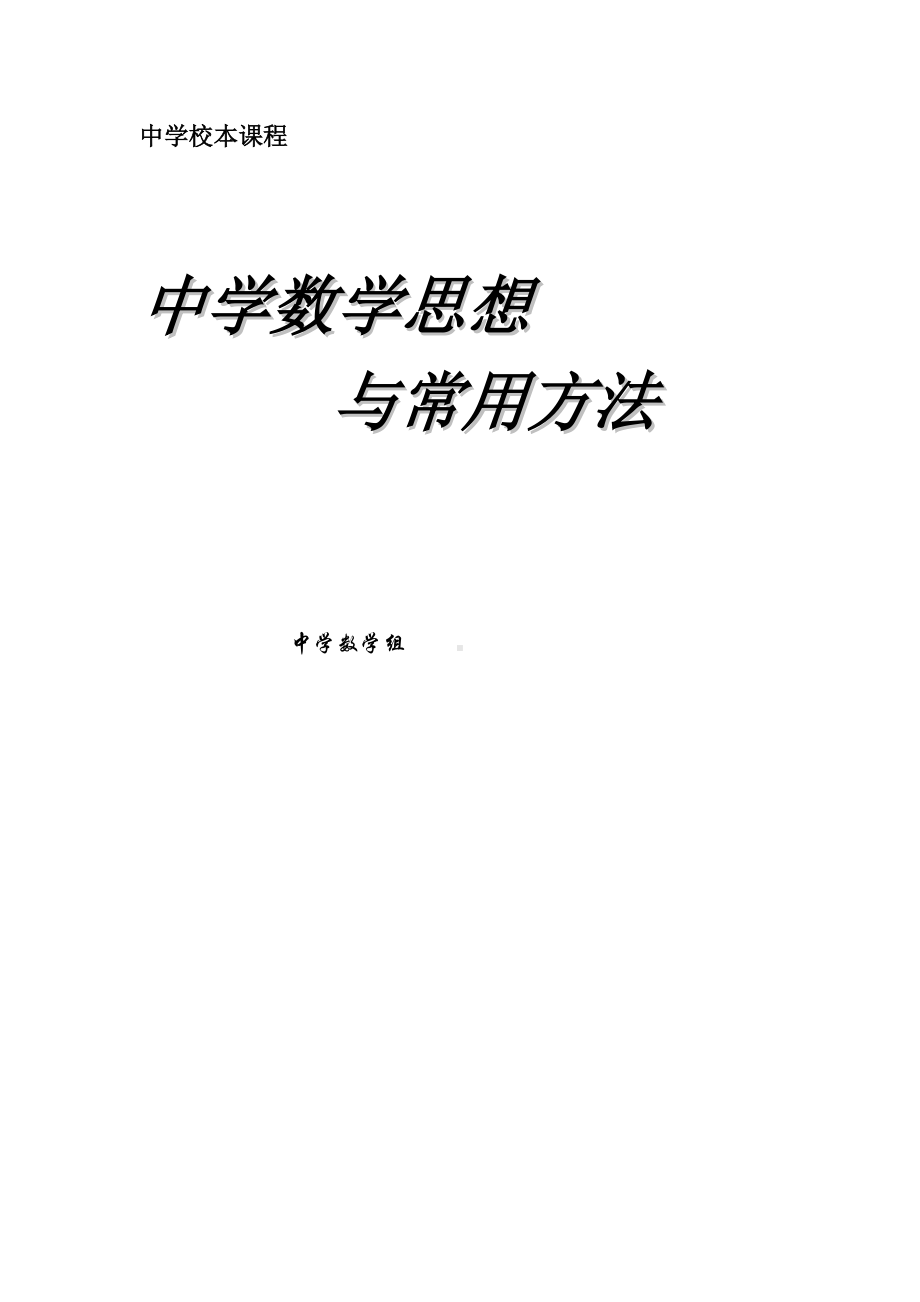 中学校本课程

中学数学思想

与常用方法

中学数学组